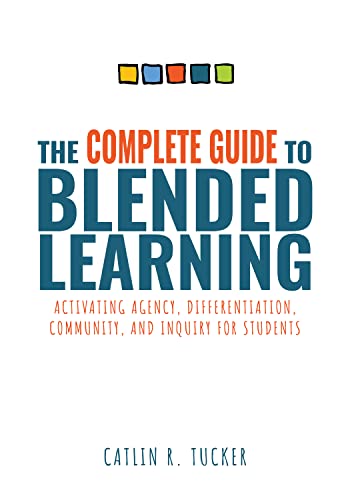 THE COMPLETE GUIDE TO
BLENDED
LEARNING

ACTIVATING AGENCY, DIFFERENTIATION, COMMUNITY, AND INQUIRY FOR STUDENTS

CATLIN R. TUCKER